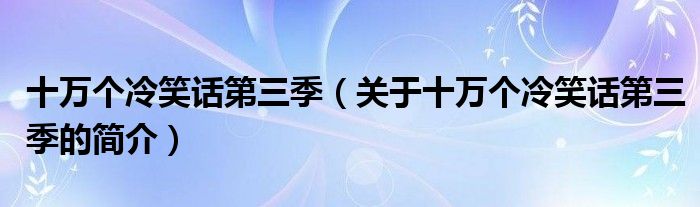 十万个冷笑话第三季（关于十万个冷笑话第三季的简介）